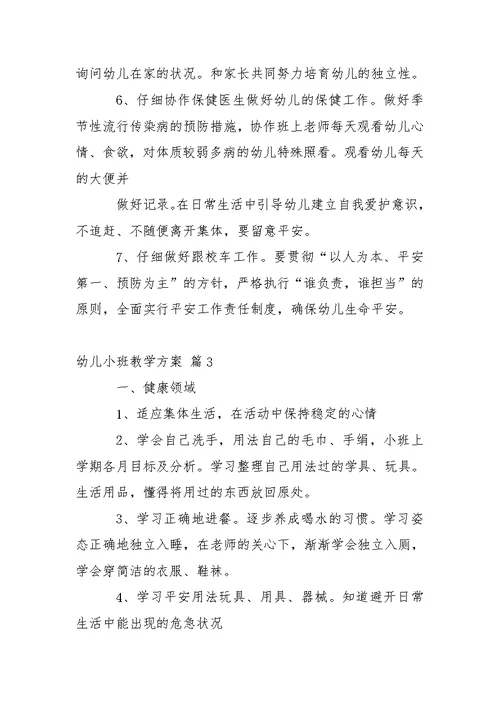 询问幼儿在家的状况。和家长共同努力培育幼儿的独立性。

6、仔细协作保健医生做好幼儿的保健工作。做好季节性流行传染病的预防措施，协作班上老师每天观看幼儿心情、食欲，对体质较弱多病的幼儿特殊照看。观看幼儿每天的大便并

做好记录。在日常生活中引导幼儿建立自我爱护意识，不追赶、不随便离开集体，要留意平安。

7、仔细做好跟校车工作。要贯彻“以人为本、平安第一、预防为主”的方针，严格执行“谁负责，谁担当”的原则，全面实行平安工作责任制度，确保幼儿生命平安。

幼儿小班教学方案 篇3

一、健康领域

1、适应集体生活，在活动中保持稳定的心情

2、学会自己洗手，用法自己的毛巾、手绢，小班上学期各月目标及分析。学习整理自己用法过的学具、玩具。生活用品，懂得将用过的东西放回原处。

3、学习正确地进餐。逐步养成喝水的习惯。学习姿态正确地独立入睡，在老师的关心下，渐渐学会独立入厕，学会穿简洁的衣服、鞋袜。

4、学习平安用法玩具、用具、器械。知道避开日常生活中能出现的危急状况